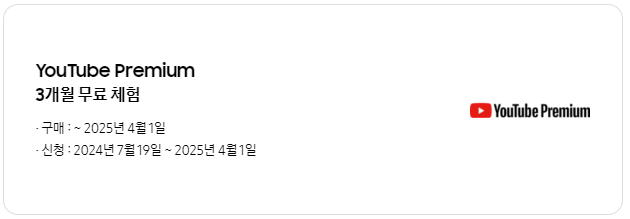 YouTube Premium
3개월 무료 체험

· 구매 : ~ 2025년 4월 1일
· 신청 : 2024년 7월 19일 ~ 2025년 4월 1일

YouTube Premium